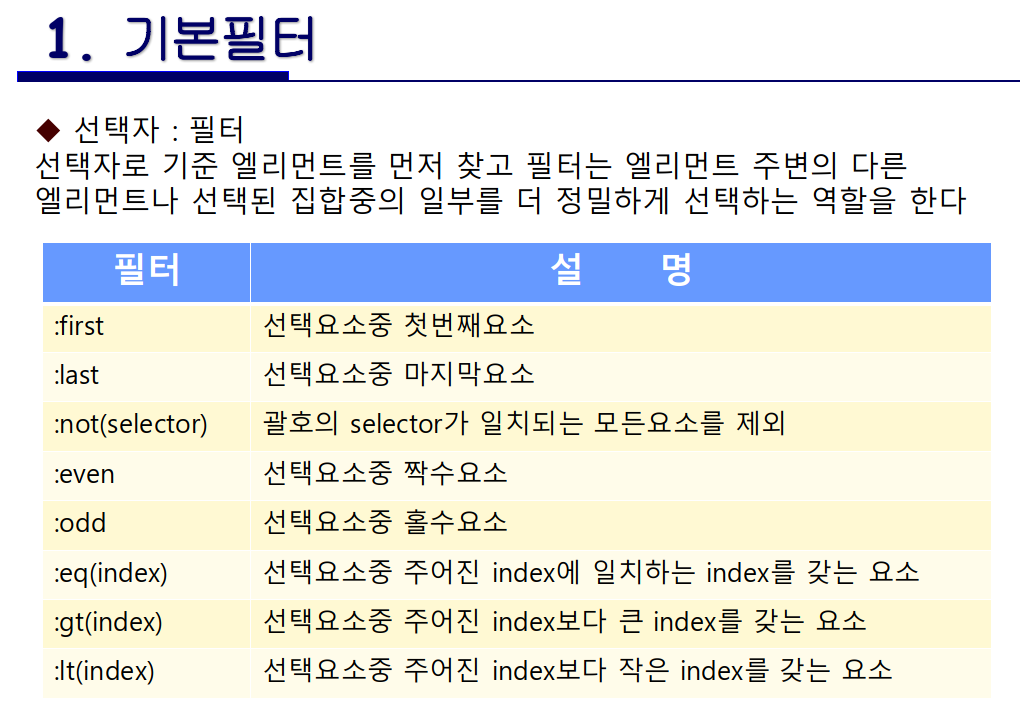 1. 기본필터

◆ 선택자 : 필터
선택자로 기준 엘리먼트를 먼저 찾고 필터는 엘리먼트 주변의 다른 엘리먼트나 선택된 집합중의 일부를 더 정밀하게 선택하는 역할을 한다

| 필터 | 설 명 |
|---|---|
| :first | 선택요소중 첫번째요소 |
| :last | 선택요소중 마지막요소 |
| :not(selector) | 괄호의 selector가 일치되는 모든요소를 제외 |
| :even | 선택요소중 짝수요소 |
| :odd | 선택요소중 홀수요소 |
| :eq(index) | 선택요소중 주어진 index에 일치하는 index를 갖는 요소 |
| :gt(index) | 선택요소중 주어진 index보다 큰 index를 갖는 요소 |
| :lt(index) | 선택요소중 주어진 index보다 작은 index를 갖는 요소 |